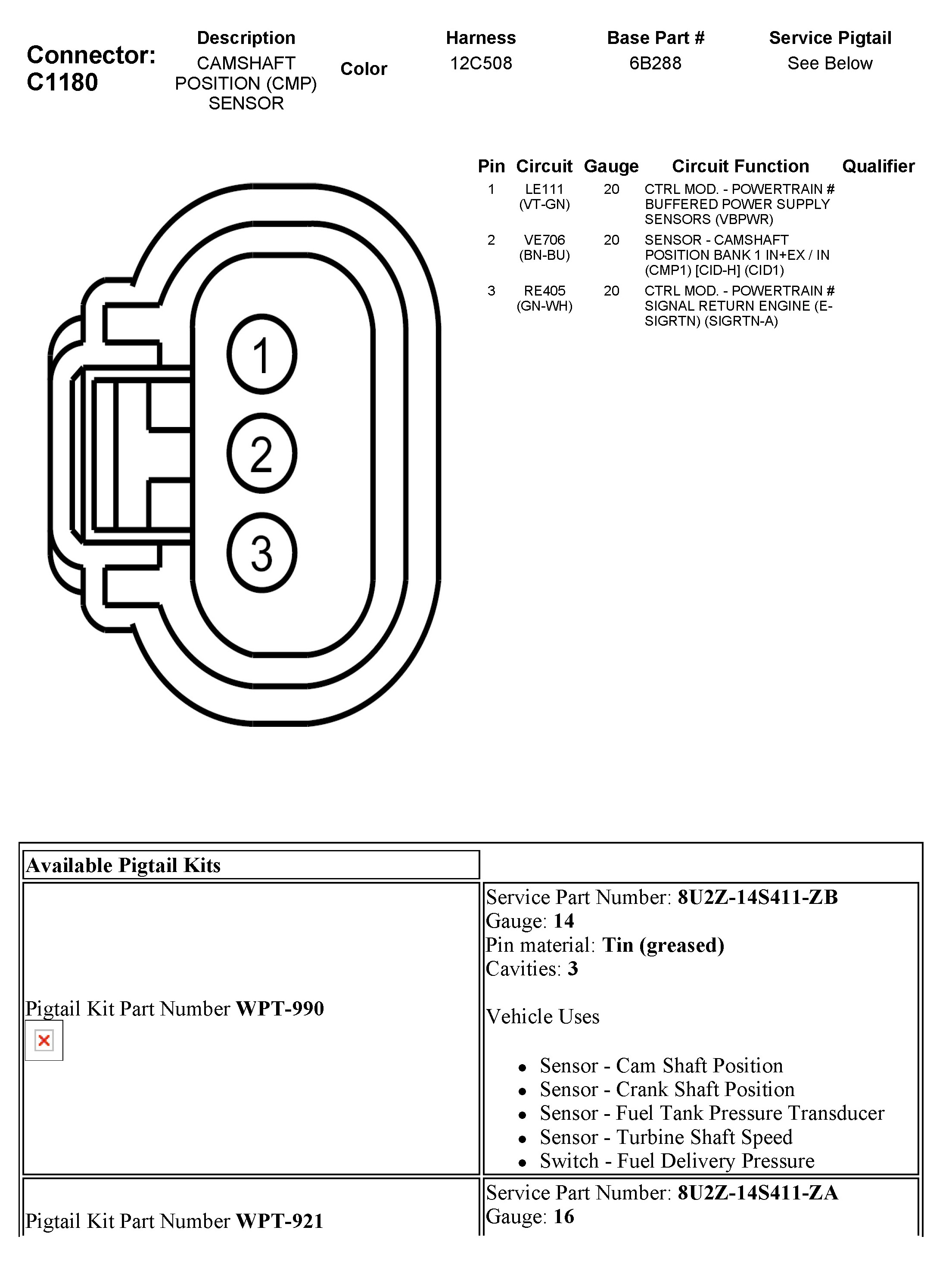 Connector: C1180

| Description | Color | Harness | Base Part # | Service Pigtail |
|---|---|---|---|---|
| CAMSHAFT POSITION (CMP) SENSOR | | 12C508 | 6B288 | See Below |

| Pin | Circuit | Gauge | Circuit Function | Qualifier |
|---|---|---|---|---|
| 1 | LE111 (VT-GN) | 20 | CTRL MOD. - POWERTRAIN # BUFFERED POWER SUPPLY SENSORS (VBPWR) | |
| 2 | VE706 (BN-BU) | 20 | SENSOR - CAMSHAFT POSITION BANK 1 IN+EX / IN (CMP1) [CID-H] (CID1) | |
| 3 | RE405 (GN-WH) | 20 | CTRL MOD. - POWERTRAIN # SIGNAL RETURN ENGINE (E-SIGRTN) (SIGRTN-A) | |

1
2
3

| Available Pigtail Kits | |
|---|---|
| Pigtail Kit Part Number **WPT-990** | Service Part Number: **8U2Z-14S411-ZB** Gauge: **14** Pin material: **Tin (greased)** Cavities: **3** Vehicle Uses • Sensor - Cam Shaft Position • Sensor - Crank Shaft Position • Sensor - Fuel Tank Pressure Transducer • Sensor - Turbine Shaft Speed • Switch - Fuel Delivery Pressure |
| Pigtail Kit Part Number **WPT-921** | Service Part Number: **8U2Z-14S411-ZA** Gauge: **16** |